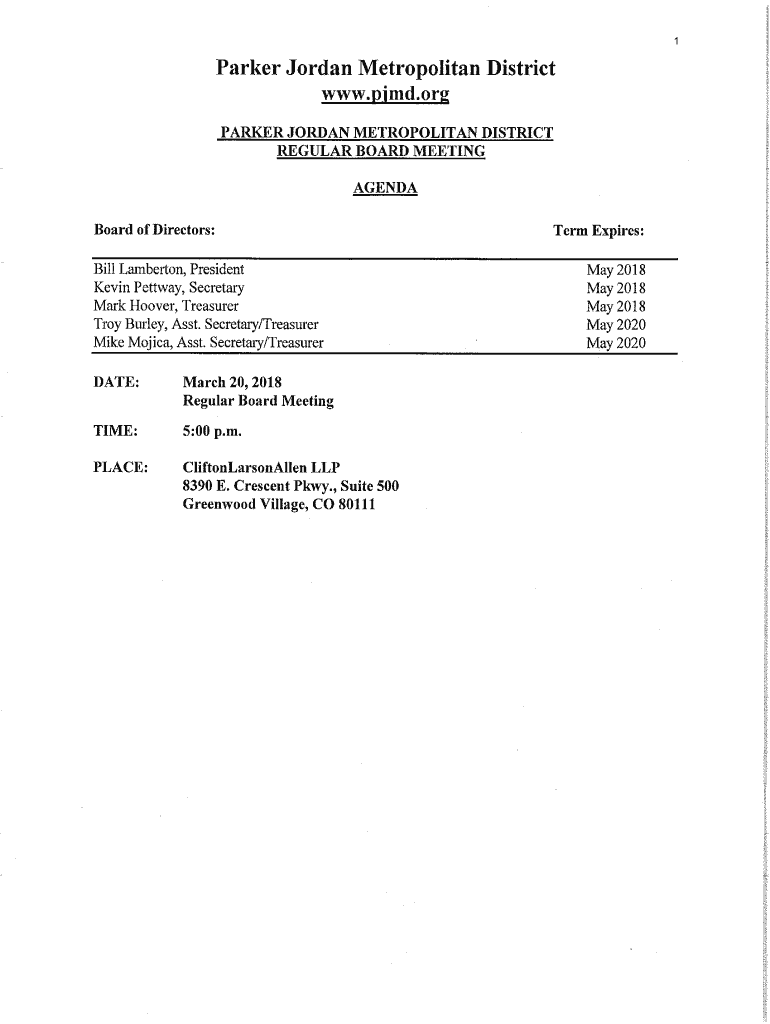 1

Parker Jordan Metropolitan District
www.pjmd.org

PARKER JORDAN METROPOLITAN DISTRICT
REGULAR BOARD MEETING

AGENDA

| Board of Directors: | Term Expires: |
|---|---|
| Bill Lamberton, President | May 2018 |
| Kevin Pettway, Secretary | May 2018 |
| Mark Hoover, Treasurer | May 2018 |
| Troy Burley, Asst. Secretary/Treasurer | May 2020 |
| Mike Mojica, Asst. Secretary/Treasurer | May 2020 |

DATE: March 20, 2018
Regular Board Meeting

TIME: 5:00 p.m.

PLACE: CliftonLarsonAllen LLP
8390 E. Crescent Pkwy., Suite 500
Greenwood Village, CO 80111